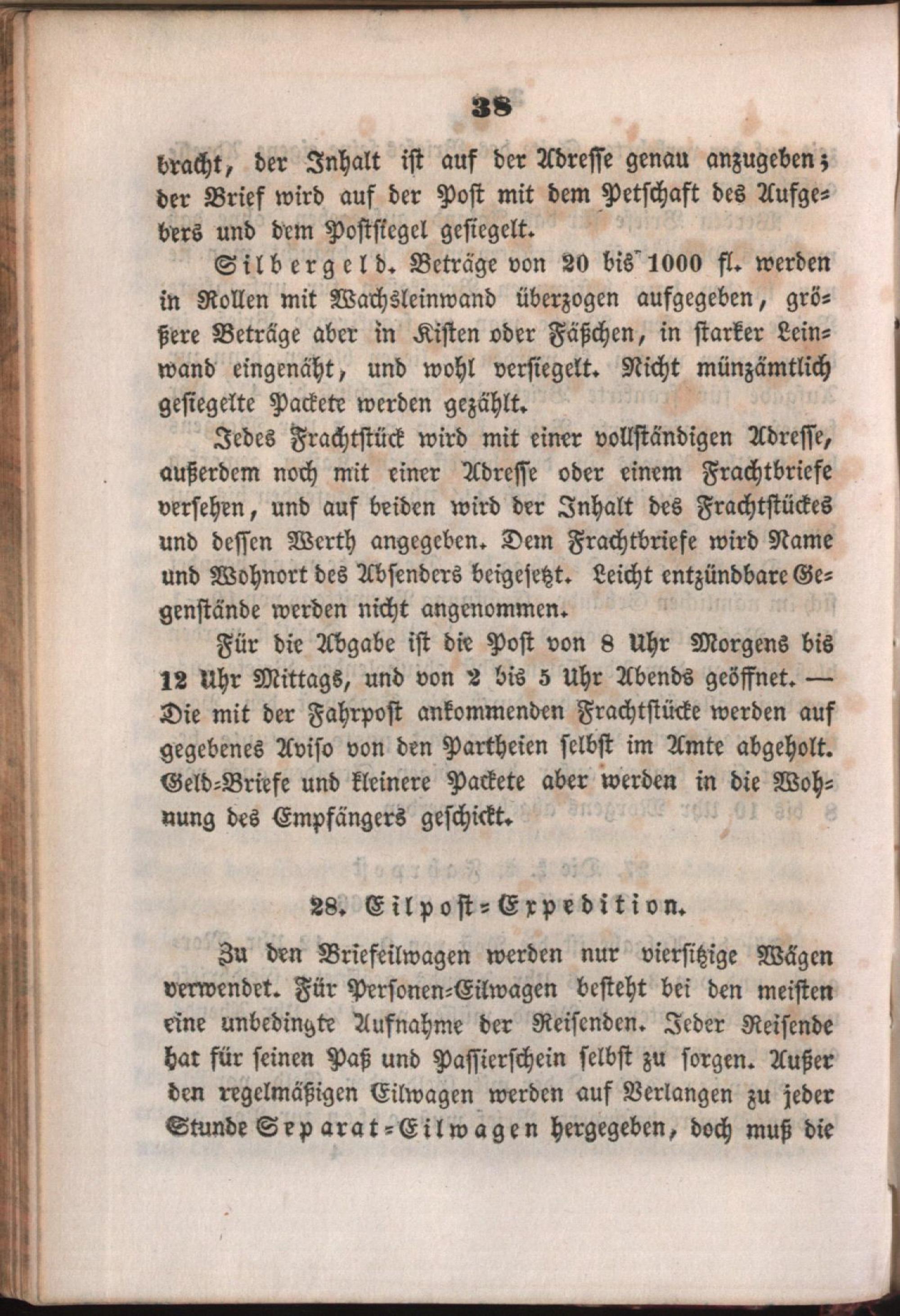 38

bracht, der Inhalt ist auf der Adresse genau anzugeben; der Brief wird auf der Post mit dem Petschaft des Aufgebers und dem Postsiegel gesiegelt.

Silbergeld. Beträge von 20 bis 1000 fl. werden in Rollen mit Wachsleinwand überzogen aufgegeben, größere Beträge aber in Kisten oder Fäßchen, in starker Leinwand eingenäht, und wohl versiegelt. Nicht münzämtlich gesiegelte Packete werden gezählt.

Jedes Frachtstück wird mit einer vollständigen Adresse, außerdem noch mit einer Adresse oder einem Frachtbriefe versehen, und auf beiden wird der Inhalt des Frachtstückes und dessen Werth angegeben. Dem Frachtbriefe wird Name und Wohnort des Absenders beigesetzt. Leicht entzündbare Gegenstände werden nicht angenommen.

Für die Abgabe ist die Post von 8 Uhr Morgens bis 12 Uhr Mittags, und von 2 bis 5 Uhr Abends geöffnet. — Die mit der Fahrpost ankommenden Frachtstücke werden auf gegebenes Aviso von den Partheien selbst im Amte abgeholt. Geld-Briefe und kleinere Packete aber werden in die Wohnung des Empfängers geschickt.

28. Eilpost-Expedition.

Zu den Briefeilwagen werden nur viersitzige Wägen verwendet. Für Personen-Eilwagen besteht bei den meisten eine unbedingte Aufnahme der Reisenden. Jeder Reisende hat für seinen Paß und Passierschein selbst zu sorgen. Außer den regelmäßigen Eilwagen werden auf Verlangen zu jeder Stunde Separat-Eilwagen hergegeben, doch muß die